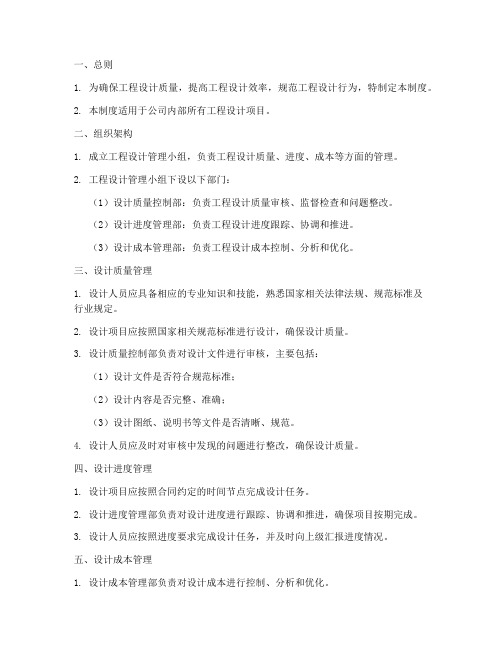 一、总则

1. 为确保工程设计质量，提高工程设计效率，规范工程设计行为，特制定本制度。

2. 本制度适用于公司内部所有工程设计项目。

二、组织架构

1. 成立工程设计管理小组，负责工程设计质量、进度、成本等方面的管理。

2. 工程设计管理小组下设以下部门：

（1）设计质量控制部：负责工程设计质量审核、监督检查和问题整改。

（2）设计进度管理部：负责工程设计进度跟踪、协调和推进。

（3）设计成本管理部：负责工程设计成本控制、分析和优化。

三、设计质量管理

1. 设计人员应具备相应的专业知识和技能，熟悉国家相关法律法规、规范标准及行业规定。

2. 设计项目应按照国家相关规范标准进行设计，确保设计质量。

3. 设计质量控制部负责对设计文件进行审核，主要包括：

（1）设计文件是否符合规范标准；

（2）设计内容是否完整、准确；

（3）设计图纸、说明书等文件是否清晰、规范。

4. 设计人员应及时对审核中发现的问题进行整改，确保设计质量。

四、设计进度管理

1. 设计项目应按照合同约定的时间节点完成设计任务。

2. 设计进度管理部负责对设计进度进行跟踪、协调和推进，确保项目按期完成。

3. 设计人员应按照进度要求完成设计任务，并及时向上级汇报进度情况。

五、设计成本管理

1. 设计成本管理部负责对设计成本进行控制、分析和优化。